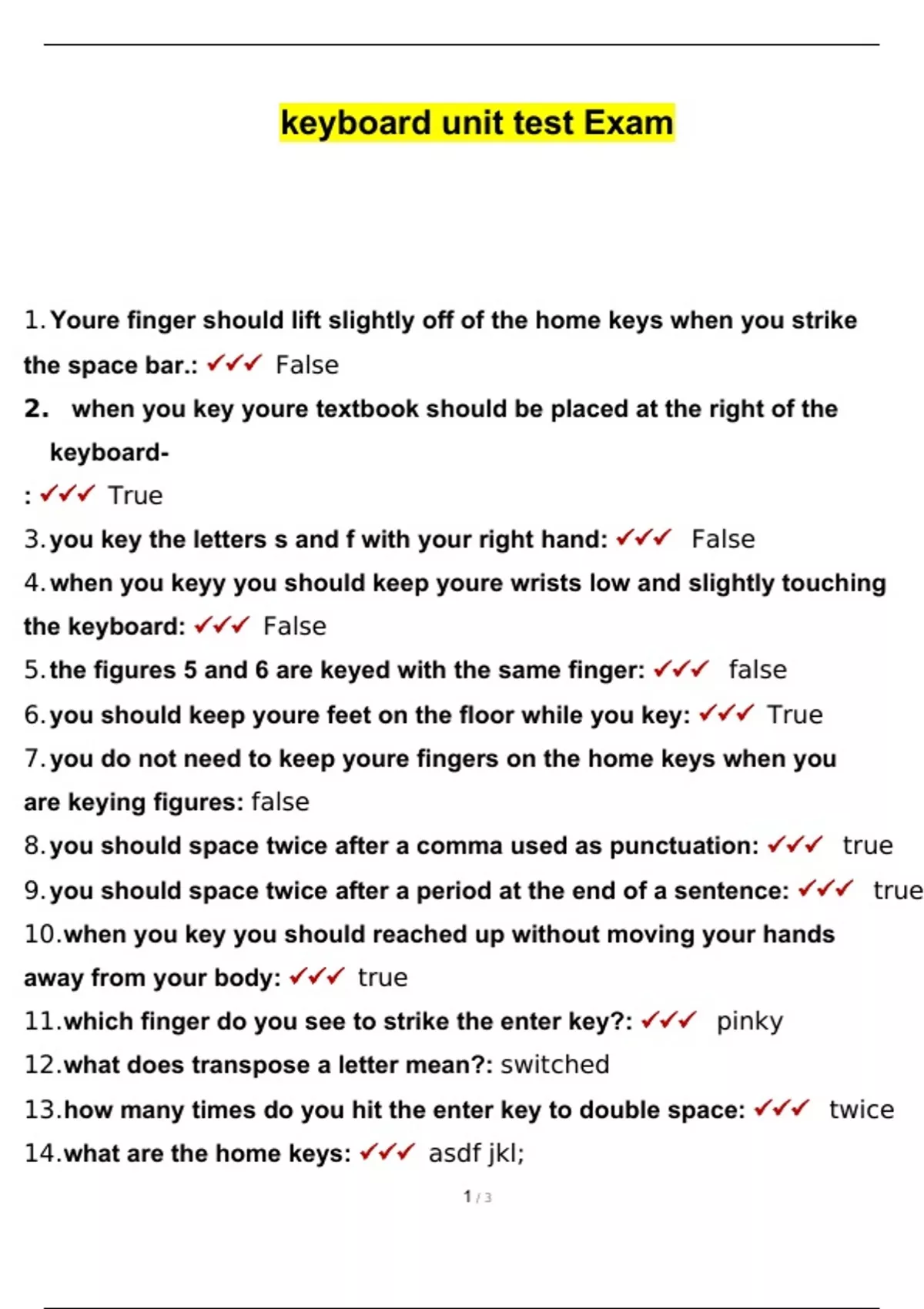 keyboard unit test Exam

1. Youre finger should lift slightly off of the home keys when you strike the space bar.: ✓✓✓ False

2. when you key youre textbook should be placed at the right of the keyboard-

: ✓✓✓ True

3. you key the letters s and f with your right hand: ✓✓✓ False

4. when you keyy you should keep youre wrists low and slightly touching the keyboard: ✓✓✓ False

5. the figures 5 and 6 are keyed with the same finger: ✓✓✓ false

6. you should keep youre feet on the floor while you key: ✓✓✓ True

7. you do not need to keep youre fingers on the home keys when you are keying figures: false

8. you should space twice after a comma used as punctuation: ✓✓✓ true

9. you should space twice after a period at the end of a sentence: ✓✓✓ true

10. when you key you should reached up without moving your hands away from your body: ✓✓✓ true

11. which finger do you see to strike the enter key?: ✓✓✓ pinky

12. what does transpose a letter mean?: switched

13. how many times do you hit the enter key to double space: ✓✓✓ twice

14. what are the home keys: ✓✓✓ asdf jkl;

1 / 3